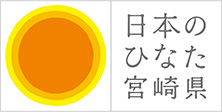 日本の
ひなた
宮崎県